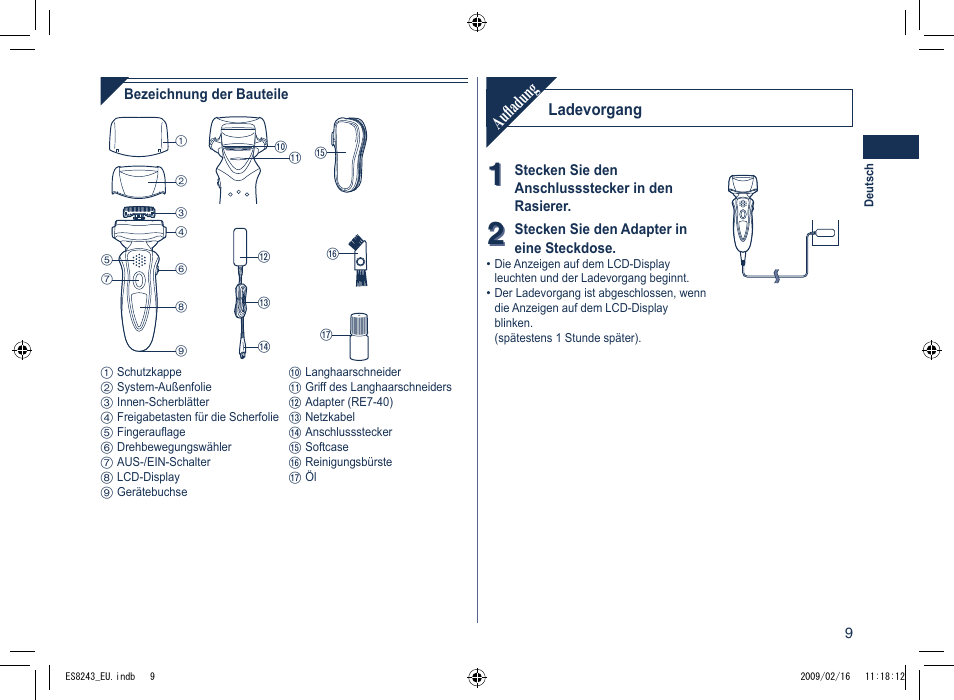 Bezeichnung der Bauteile

①
②
③
④
⑤
⑥
⑦
⑧
⑨
⑩
⑪
⑫
⑬
⑭
⑮
⑯
⑰

① Schutzkappe
② System-Außenfolie
③ Innen-Scherblätter
④ Freigabetasten für die Scherfolie
⑤ Fingerauflage
⑥ Drehbewegungswähler
⑦ AUS-/EIN-Schalter
⑧ LCD-Display
⑨ Gerätebuchse
⑩ Langhaarschneider
⑪ Griff des Langhaarschneiders
⑫ Adapter (RE7-40)
⑬ Netzkabel
⑭ Anschlussstecker
⑮ Softcase
⑯ Reinigungsbürste
⑰ Öl

Aufladung

Ladevorgang

1 Stecken Sie den Anschlussstecker in den Rasierer.

2 Stecken Sie den Adapter in eine Steckdose.

• Die Anzeigen auf dem LCD-Display leuchten und der Ladevorgang beginnt.
• Der Ladevorgang ist abgeschlossen, wenn die Anzeigen auf dem LCD-Display blinken. (spätestens 1 Stunde später).

Deutsch

9

ES8243_EU.indb 9
2009/02/16 11:18:12